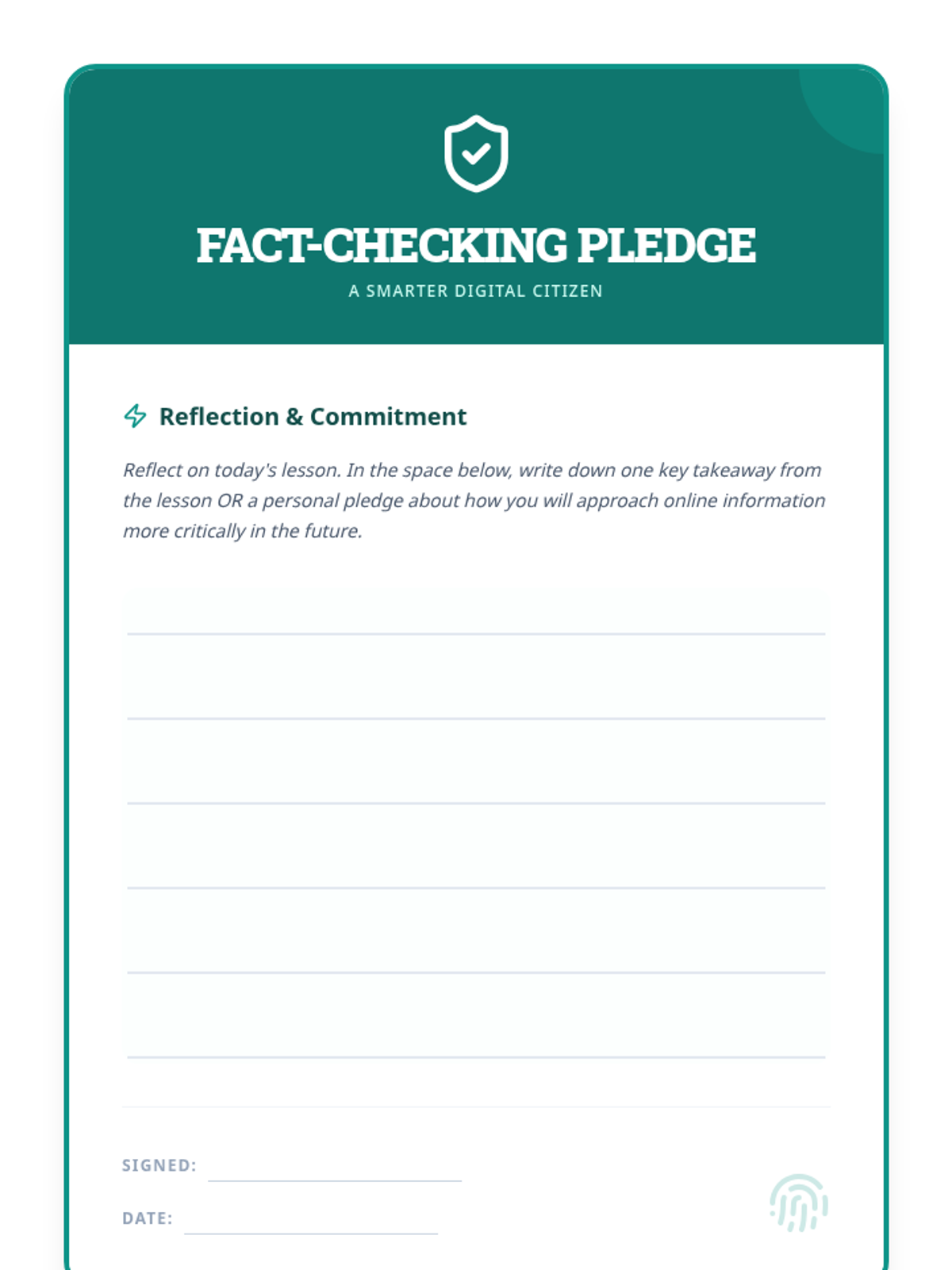 FACT-CHECKING PLEDGE
A SMARTER DIGITAL CITIZEN

Reflection & Commitment

Reflect on today's lesson. In the space below, write down one key takeaway from the lesson OR a personal pledge about how you will approach online information more critically in the future.

SIGNED:

DATE: